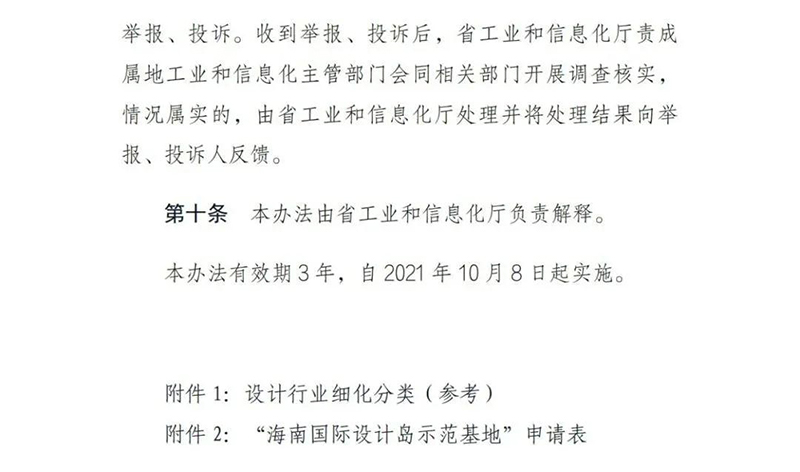 举报、投诉。收到举报、投诉后，省工业和信息化厅责成属地工业和信息化主管部门会同相关部门开展调查核实，情况属实的，由省工业和信息化厅处理并将处理结果向举报、投诉人反馈。

第十条 本办法由省工业和信息化厅负责解释。

本办法有效期3年，自2021年10月8日起实施。

附件1：设计行业细化分类（参考）
附件2：“海南国际设计岛示范基地”申请表